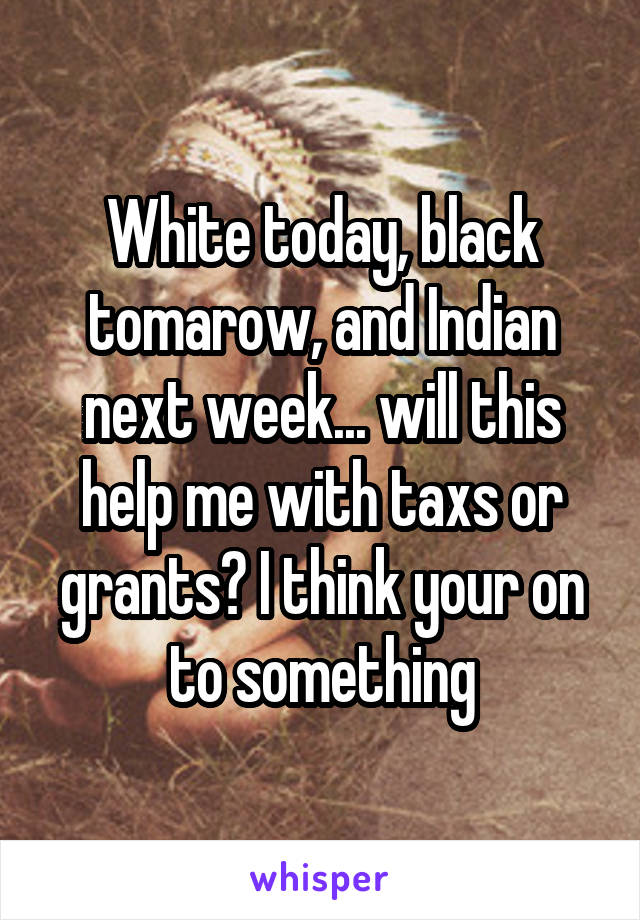 White today, black tomarow, and Indian next week... will this help me with taxs or grants? I think your on to something

whisper